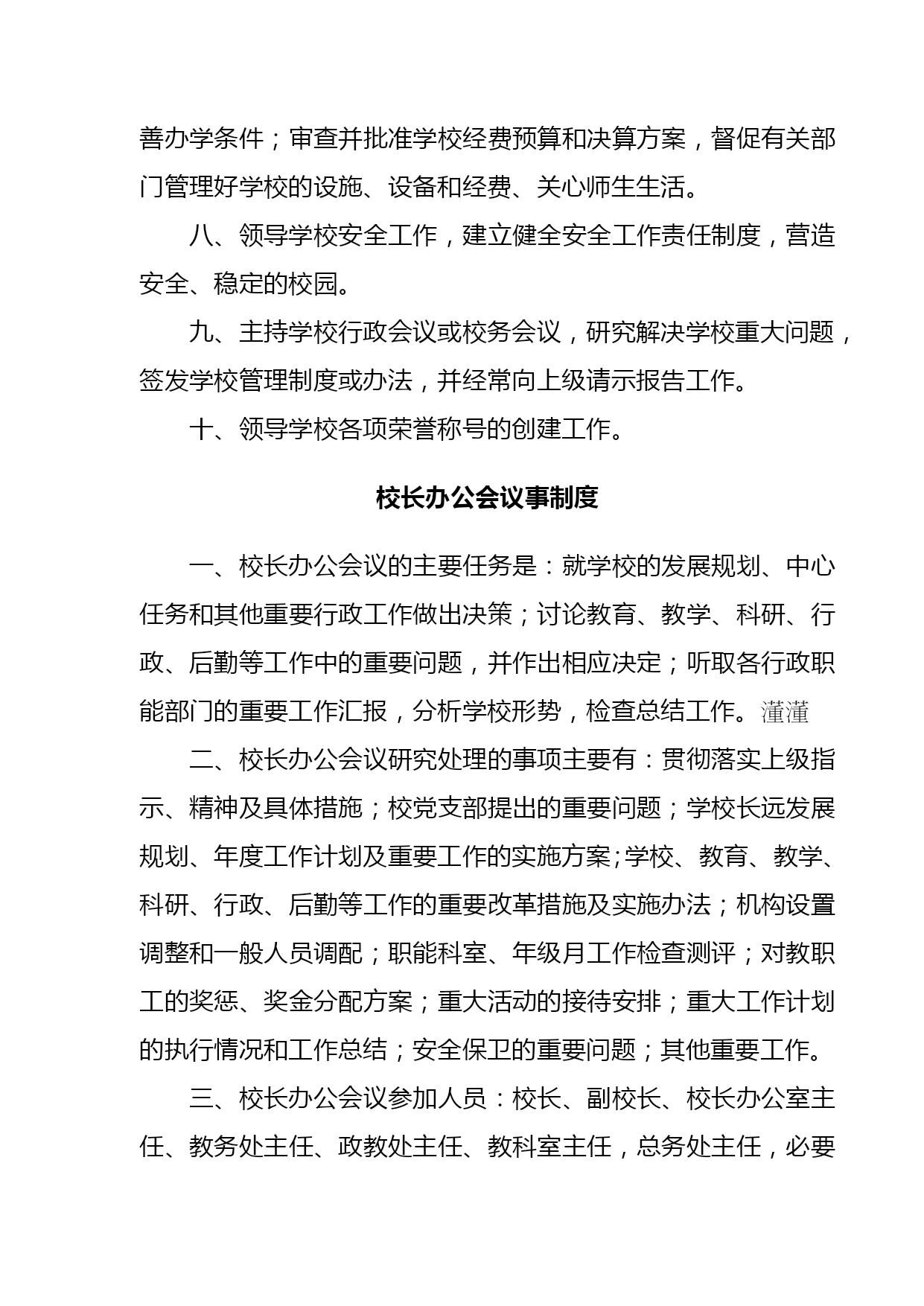 善办学条件；审查并批准学校经费预算和决算方案，督促有关部门管理好学校的设施、设备和经费、关心师生生活。

八、领导学校安全工作，建立健全安全工作责任制度，营造安全、稳定的校园。

九、主持学校行政会议或校务会议，研究解决学校重大问题，签发学校管理制度或办法，并经常向上级请示报告工作。

十、领导学校各项荣誉称号的创建工作。

校长办公会议事制度

一、校长办公会议的主要任务是：就学校的发展规划、中心任务和其他重要行政工作做出决策；讨论教育、教学、科研、行政、后勤等工作中的重要问题，并作出相应决定；听取各行政职能部门的重要工作汇报，分析学校形势，检查总结工作。灌灌

二、校长办公会议研究处理的事项主要有：贯彻落实上级指示、精神及具体措施；校党支部提出的重要问题；学校长远发展规划、年度工作计划及重要工作的实施方案;学校、教育、教学、科研、行政、后勤等工作的重要改革措施及实施办法；机构设置调整和一般人员调配；职能科室、年级月工作检查测评；对教职工的奖惩、奖金分配方案；重大活动的接待安排；重大工作计划的执行情况和工作总结；安全保卫的重要问题；其他重要工作。

三、校长办公会议参加人员：校长、副校长、校长办公室主任、教务处主任、政教处主任、教科室主任，总务处主任，必要